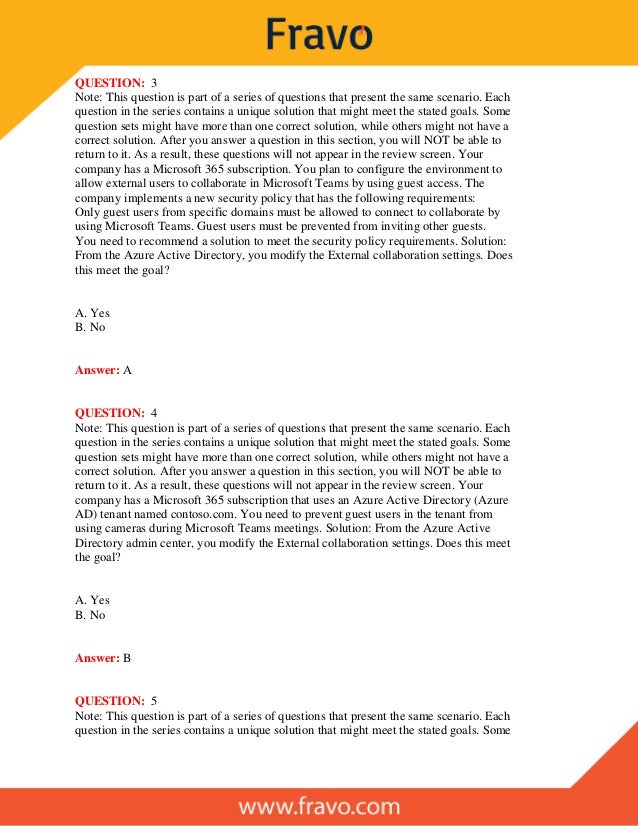 Fravo

QUESTION: 3
Note: This question is part of a series of questions that present the same scenario. Each question in the series contains a unique solution that might meet the stated goals. Some question sets might have more than one correct solution, while others might not have a correct solution. After you answer a question in this section, you will NOT be able to return to it. As a result, these questions will not appear in the review screen. Your company has a Microsoft 365 subscription. You plan to configure the environment to allow external users to collaborate in Microsoft Teams by using guest access. The company implements a new security policy that has the following requirements:
Only guest users from specific domains must be allowed to connect to collaborate by using Microsoft Teams. Guest users must be prevented from inviting other guests.
You need to recommend a solution to meet the security policy requirements. Solution: From the Azure Active Directory, you modify the External collaboration settings. Does this meet the goal?

A. Yes
B. No

Answer: A

QUESTION: 4
Note: This question is part of a series of questions that present the same scenario. Each question in the series contains a unique solution that might meet the stated goals. Some question sets might have more than one correct solution, while others might not have a correct solution. After you answer a question in this section, you will NOT be able to return to it. As a result, these questions will not appear in the review screen. Your company has a Microsoft 365 subscription that uses an Azure Active Directory (Azure AD) tenant named contoso.com. You need to prevent guest users in the tenant from using cameras during Microsoft Teams meetings. Solution: From the Azure Active Directory admin center, you modify the External collaboration settings. Does this meet the goal?

A. Yes
B. No

Answer: B

QUESTION: 5
Note: This question is part of a series of questions that present the same scenario. Each question in the series contains a unique solution that might meet the stated goals. Some

www.fravo.com